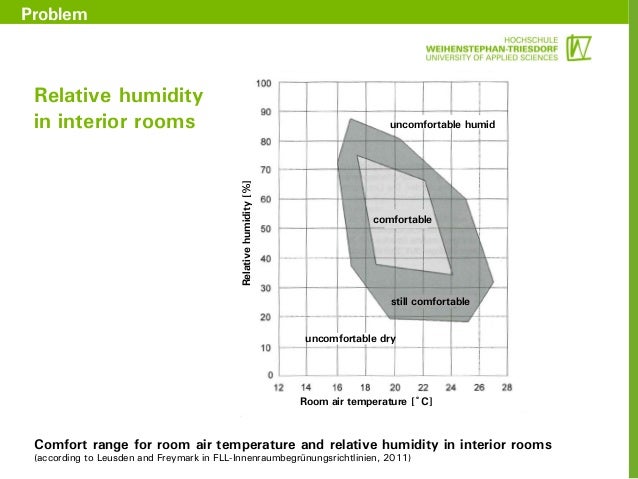 Problem

HOCHSCHULE
WEIHENSTEPHAN-TRIESDORF
UNIVERSITY OF APPLIED SCIENCES

Relative humidity in interior rooms

100
90
80
70
60
50
40
30
20
10
0

Relative humidity [%]

uncomfortable humid

comfortable

still comfortable

uncomfortable dry

12 14 16 18 20 22 24 26 28

Room air temperature [°C]

Comfort range for room air temperature and relative humidity in interior rooms
(according to Leusden and Freymark in FLL-Innenraumbegrünungsrichtlinien, 2011)